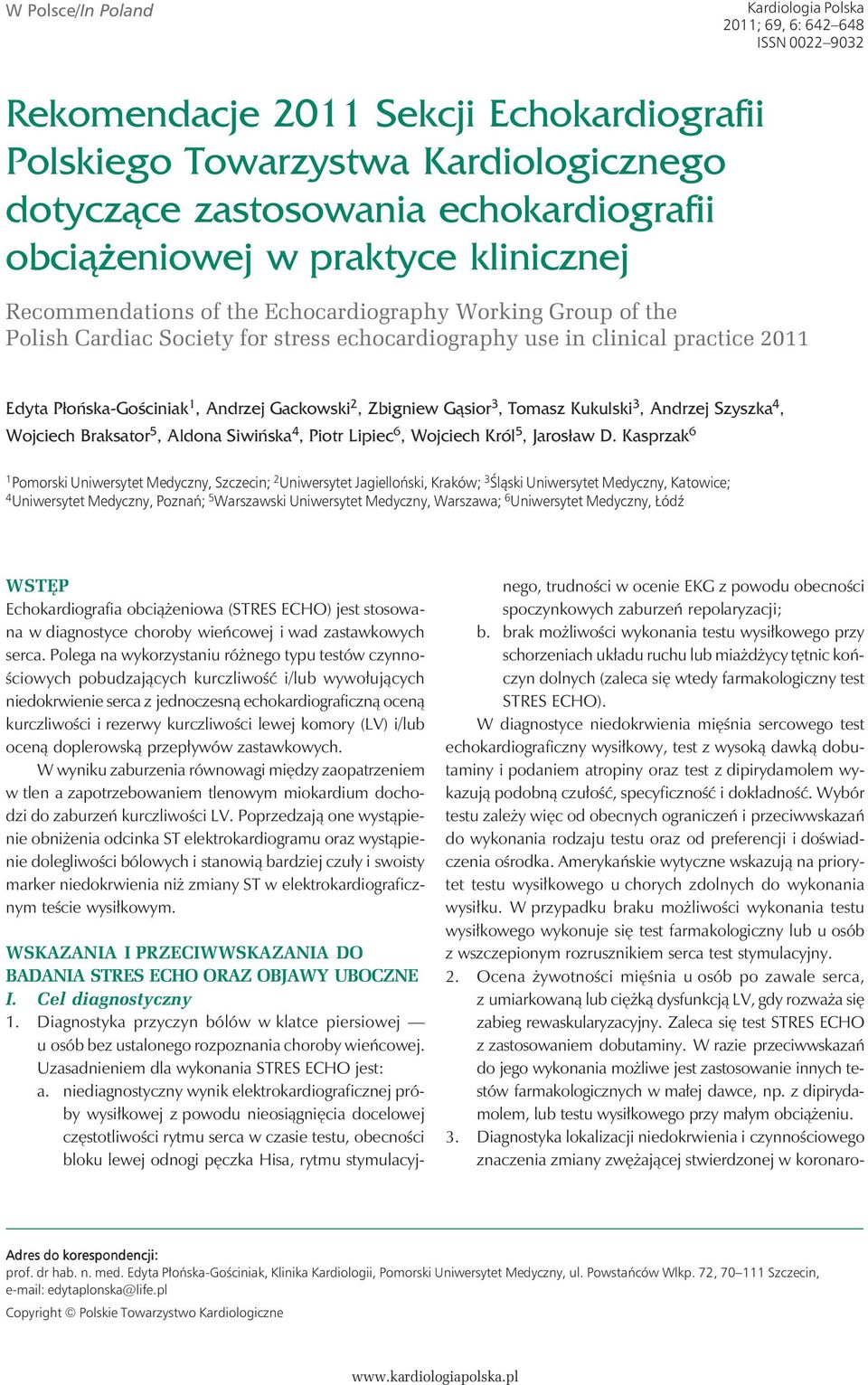 W Polsce/In Poland

Kardiologia Polska
2011; 69, 6: 642–648
ISSN 0022–9032

Rekomendacje 2011 Sekcji Echokardiografii Polskiego Towarzystwa Kardiologicznego dotyczące zastosowania echokardiografii obciążeniowej w praktyce klinicznej

Recommendations of the Echocardiography Working Group of the Polish Cardiac Society for stress echocardiography use in clinical practice 2011

Edyta Płońska-Gościniak$^1$, Andrzej Gackowski$^2$, Zbigniew Gąsior$^3$, Tomasz Kukulski$^3$, Andrzej Szyszka$^4$, Wojciech Braksator$^5$, Aldona Siwińska$^4$, Piotr Lipiec$^6$, Wojciech Król$^5$, Jarosław D. Kasprzak$^6$

$^1$Pomorski Uniwersytet Medyczny, Szczecin; $^2$Uniwersytet Jagielloński, Kraków; $^3$Śląski Uniwersytet Medyczny, Katowice; $^4$Uniwersytet Medyczny, Poznań; $^5$Warszawski Uniwersytet Medyczny, Warszawa; $^6$Uniwersytet Medyczny, Łódź

WSTĘP
Echokardiografia obciążeniowa (STRES ECHO) jest stosowana w diagnostyce choroby wieńcowej i wad zastawkowych serca. Polega na wykorzystaniu różnego typu testów czynnościowych pobudzających kurczliwość i/lub wywołujących niedokrwienie serca z jednoczesną echokardiograficzną oceną kurczliwości i rezerwy kurczliwości lewej komory (LV) i/lub oceną doplerowską przepływów zastawkowych.

W wyniku zaburzenia równowagi między zaopatrzeniem w tlen a zapotrzebowaniem tlenowym miokardium dochodzi do zaburzeń kurczliwości LV. Poprzedzają one wystąpienie obniżenia odcinka ST elektrokardiogramu oraz wystąpienie dolegliwości bólowych i stanowią bardziej czuły i swoisty marker niedokrwienia niż zmiany ST w elektrokardiograficznym teście wysiłkowym.

WSKAZANIA I PRZECIWWSKAZANIA DO BADANIA STRES ECHO ORAZ OBJAWY UBOCZNE
I. Cel diagnostyczny
1. Diagnostyka przyczyn bólów w klatce piersiowej — u osób bez ustalonego rozpoznania choroby wieńcowej. Uzasadnieniem dla wykonania STRES ECHO jest:
a. niediagnostyczny wynik elektrokardiograficznej próby wysiłkowej z powodu nieosiągnięcia docelowej częstotliwości rytmu serca w czasie testu, obecności bloku lewej odnogi pęczka Hisa, rytmu stymulacyjnego, trudności w ocenie EKG z powodu obecności spoczynkowych zaburzeń repolaryzacji;
b. brak możliwości wykonania testu wysiłkowego przy schorzeniach układu ruchu lub miażdżycy tętnic kończyn dolnych (zaleca się wtedy farmakologiczny test STRES ECHO).

W diagnostyce niedokrwienia mięśnia sercowego test echokardiograficzny wysiłkowy, test z wysoką dawką dobutaminy i podaniem atropiny oraz test z dipirydamolem wykazują podobną czułość, specyficzność i dokładność. Wybór testu zależy więc od obecnych ograniczeń i przeciwwskazań do wykonania rodzaju testu oraz od preferencji i doświadczenia ośrodka. Amerykańskie wytyczne wskazują na priorytet testu wysiłkowego u chorych zdolnych do wykonania wysiłku. W przypadku braku możliwości wykonania testu wysiłkowego wykonuje się test farmakologiczny lub u osób z wszczepionym rozrusznikiem serca test stymulacyjny.
2. Ocena żywotności mięśnia u osób po zawale serca, z umiarkowaną lub ciężką dysfunkcją LV, gdy rozważa się zabieg rewaskularyzacyjny. Zaleca się test STRES ECHO z zastosowaniem dobutaminy. W razie przeciwwskazań do jego wykonania możliwe jest zastosowanie innych testów farmakologicznych w małej dawce, np. z dipirydamolem, lub testu wysiłkowego przy małym obciążeniu.
3. Diagnostyka lokalizacji niedokrwienia i czynnościowego znaczenia zmiany zwężającej stwierdzonej w koronaro-

Adres do korespondencji:
prof. dr hab. n. med. Edyta Płońska-Gościniak, Klinika Kardiologii, Pomorski Uniwersytet Medyczny, ul. Powstańców Wlkp. 72, 70–111 Szczecin, e-mail: edytaplonska@life.pl
Copyright © Polskie Towarzystwo Kardiologiczne

www.kardiologiapolska.pl